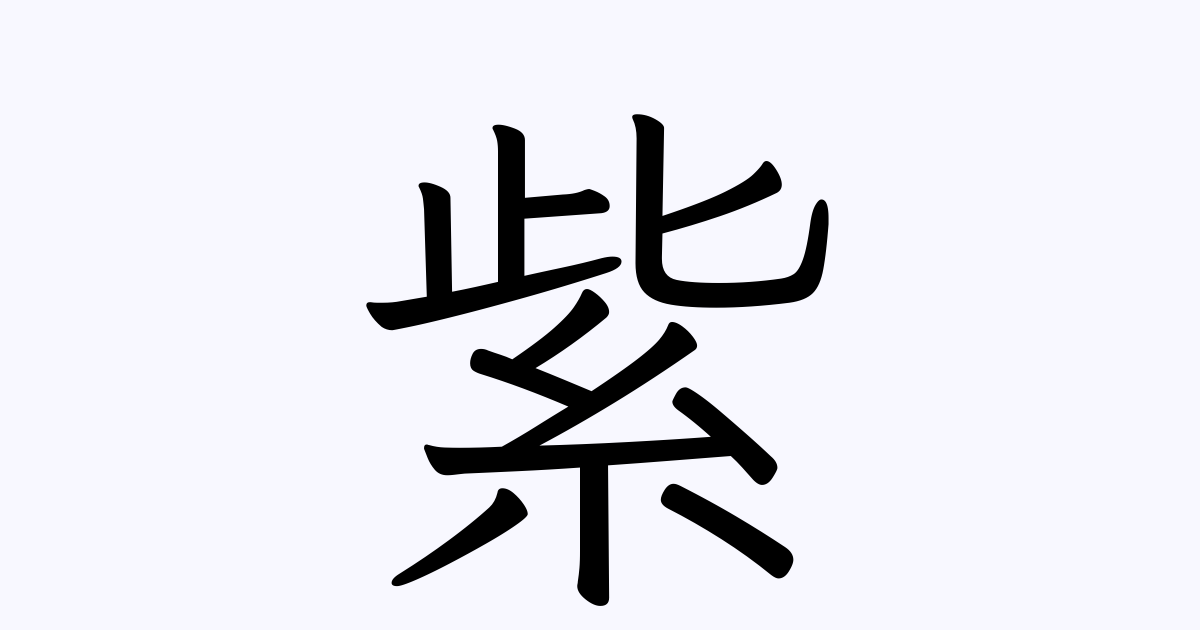 紫